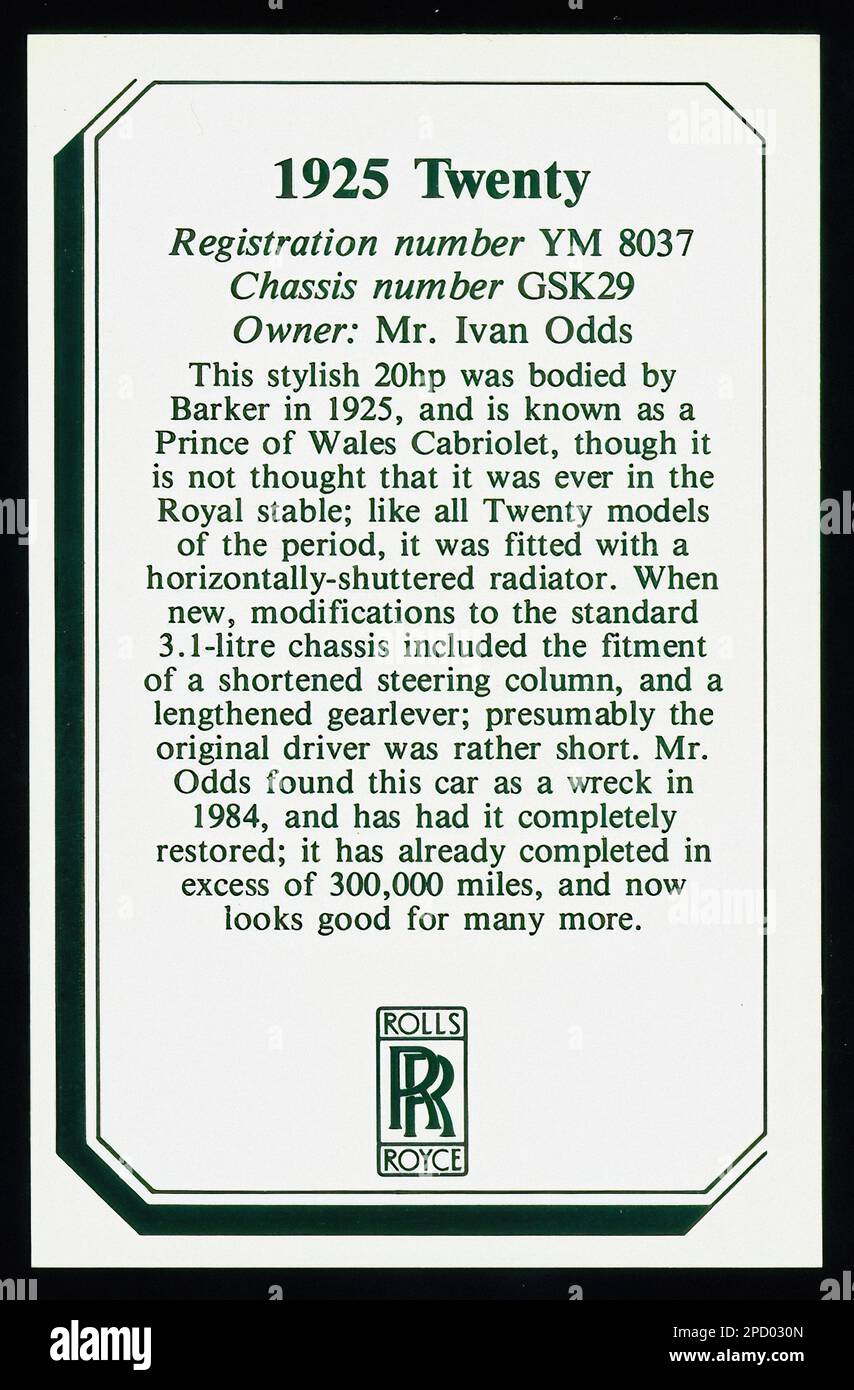 1925 Twenty

Registration number YM 8037
Chassis number GSK29
Owner: Mr. Ivan Odds

This stylish 20hp was bodied by Barker in 1925, and is known as a Prince of Wales Cabriolet, though it is not thought that it was ever in the Royal stable; like all Twenty models of the period, it was fitted with a horizontally-shuttered radiator. When new, modifications to the standard 3.1-litre chassis included the fitment of a shortened steering column, and a lengthened gearlever; presumably the original driver was rather short. Mr. Odds found this car as a wreck in 1984, and has had it completely restored; it has already completed in excess of 300,000 miles, and now looks good for many more.

ROLLS
RR
ROYCE

alamy
Image ID: 2PD030N
www.alamy.com